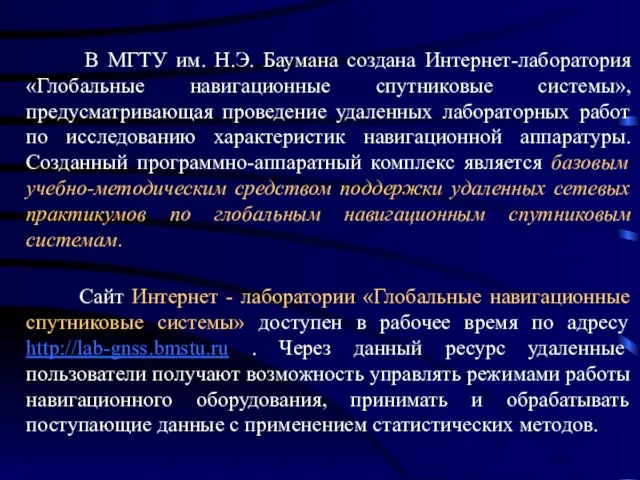 В МГТУ им. Н.Э. Баумана создана Интернет-лаборатория «Глобальные навигационные спутниковые системы», предусматривающая проведение удаленных лабораторных работ по исследованию характеристик навигационной аппаратуры. Созданный программно-аппаратный комплекс является базовым учебно-методическим средством поддержки удаленных сетевых практикумов по глобальным навигационным спутниковым системам.

Сайт Интернет - лаборатории «Глобальные навигационные спутниковые системы» доступен в рабочее время по адресу http://lab-gnss.bmstu.ru . Через данный ресурс удаленные пользователи получают возможность управлять режимами работы навигационного оборудования, принимать и обрабатывать поступающие данные с применением статистических методов.